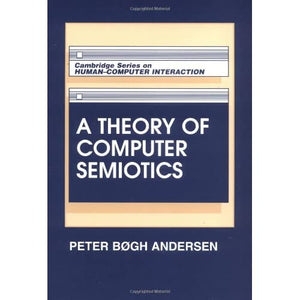 Cambridge Series on
HUMAN-COMPUTER INTERACTION

A THEORY OF COMPUTER SEMIOTICS

PETER BØGH ANDERSEN